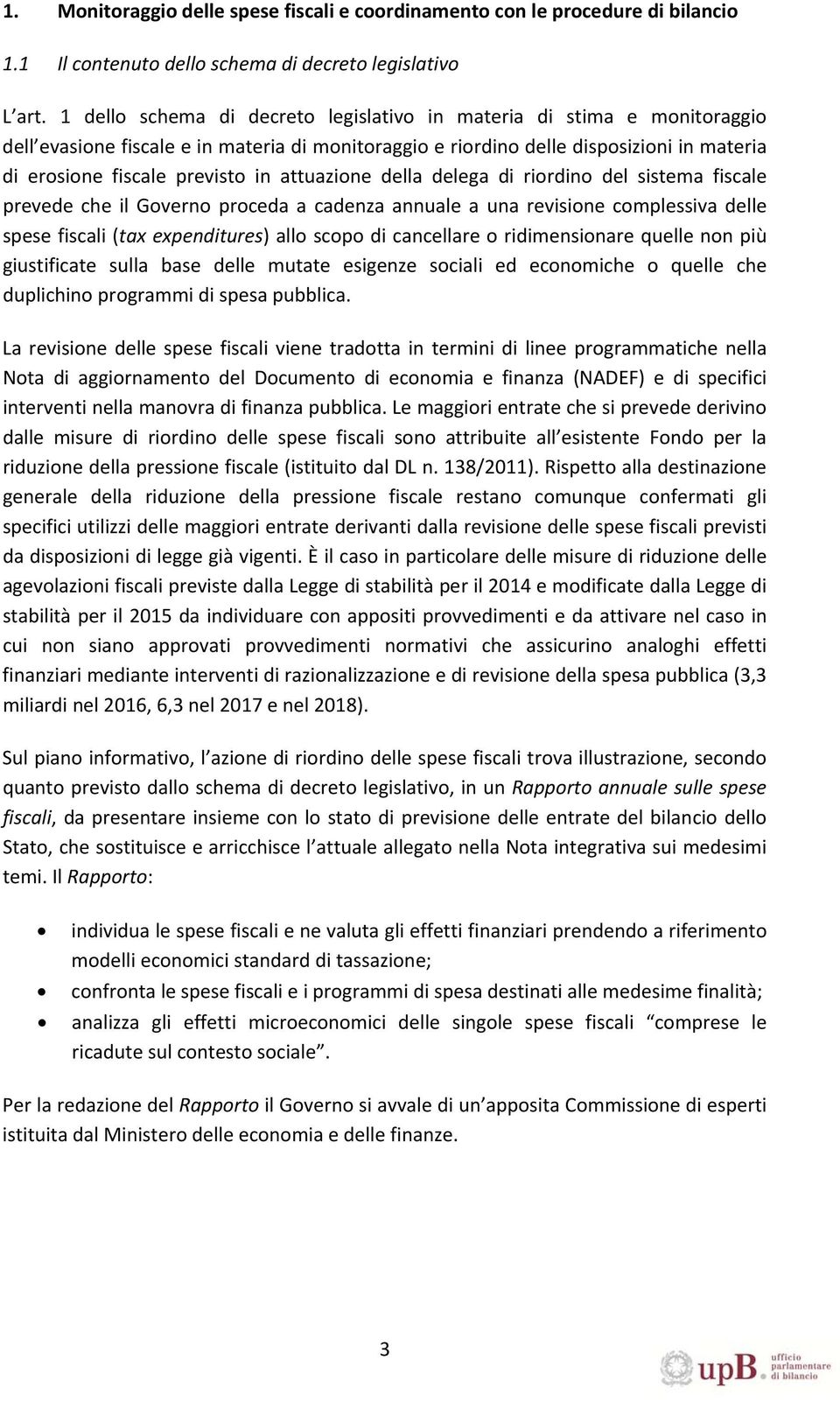 1. Monitoraggio delle spese fiscali e coordinamento con le procedure di bilancio

1.1 Il contenuto dello schema di decreto legislativo

L'art. 1 dello schema di decreto legislativo in materia di stima e monitoraggio dell'evasione fiscale e in materia di monitoraggio e riordino delle disposizioni in materia di erosione fiscale previsto in attuazione della delega di riordino del sistema fiscale prevede che il Governo proceda a cadenza annuale a una revisione complessiva delle spese fiscali (tax expenditures) allo scopo di cancellare o ridimensionare quelle non più giustificate sulla base delle mutate esigenze sociali ed economiche o quelle che duplichino programmi di spesa pubblica.

La revisione delle spese fiscali viene tradotta in termini di linee programmatiche nella Nota di aggiornamento del Documento di economia e finanza (NADEF) e di specifici interventi nella manovra di finanza pubblica. Le maggiori entrate che si prevede derivino dalle misure di riordino delle spese fiscali sono attribuite all'esistente Fondo per la riduzione della pressione fiscale (istituito dal DL n. 138/2011). Rispetto alla destinazione generale della riduzione della pressione fiscale restano comunque confermati gli specifici utilizzi delle maggiori entrate derivanti dalla revisione delle spese fiscali previsti da disposizioni di legge già vigenti. È il caso in particolare delle misure di riduzione delle agevolazioni fiscali previste dalla Legge di stabilità per il 2014 e modificate dalla Legge di stabilità per il 2015 da individuare con appositi provvedimenti e da attivare nel caso in cui non siano approvati provvedimenti normativi che assicurino analoghi effetti finanziari mediante interventi di razionalizzazione e di revisione della spesa pubblica (3,3 miliardi nel 2016, 6,3 nel 2017 e nel 2018).

Sul piano informativo, l'azione di riordino delle spese fiscali trova illustrazione, secondo quanto previsto dallo schema di decreto legislativo, in un Rapporto annuale sulle spese fiscali, da presentare insieme con lo stato di previsione delle entrate del bilancio dello Stato, che sostituisce e arricchisce l'attuale allegato nella Nota integrativa sui medesimi temi. Il Rapporto:

• individua le spese fiscali e ne valuta gli effetti finanziari prendendo a riferimento modelli economici standard di tassazione;
• confronta le spese fiscali e i programmi di spesa destinati alle medesime finalità;
• analizza gli effetti microeconomici delle singole spese fiscali "comprese le ricadute sul contesto sociale".

Per la redazione del Rapporto il Governo si avvale di un'apposita Commissione di esperti istituita dal Ministero delle economia e delle finanze.

3

upB ufficio parlamentare di bilancio